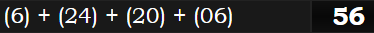 (6) + (24) + (20) + (06) 56